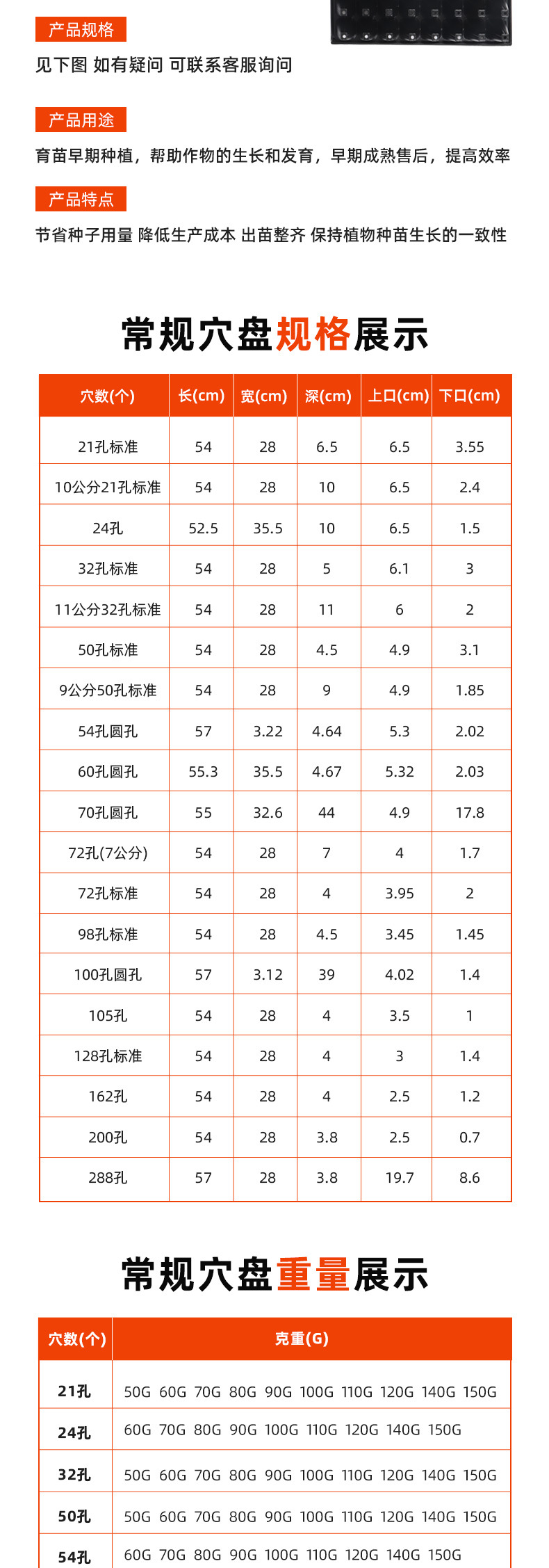 产品规格

见下图 如有疑问 可联系客服询问

产品用途

育苗早期种植，帮助作物的生长和发育，早期成熟售后，提高效率

产品特点

节省种子用量 降低生产成本 出苗整齐 保持植物种苗生长的一致性

常规穴盘规格展示

| 穴数(个) | 长(cm) | 宽(cm) | 深(cm) | 上口(cm) | 下口(cm) |
|---|---|---|---|---|---|
| 21孔标准 | 54 | 28 | 6.5 | 6.5 | 3.55 |
| 10公分21孔标准 | 54 | 28 | 10 | 6.5 | 2.4 |
| 24孔 | 52.5 | 35.5 | 10 | 6.5 | 1.5 |
| 32孔标准 | 54 | 28 | 5 | 6.1 | 3 |
| 11公分32孔标准 | 54 | 28 | 11 | 6 | 2 |
| 50孔标准 | 54 | 28 | 4.5 | 4.9 | 3.1 |
| 9公分50孔标准 | 54 | 28 | 9 | 4.9 | 1.85 |
| 54孔圆孔 | 57 | 3.22 | 4.64 | 5.3 | 2.02 |
| 60孔圆孔 | 55.3 | 35.5 | 4.67 | 5.32 | 2.03 |
| 70孔圆孔 | 55 | 32.6 | 44 | 4.9 | 17.8 |
| 72孔(7公分) | 54 | 28 | 7 | 4 | 1.7 |
| 72孔标准 | 54 | 28 | 4 | 3.95 | 2 |
| 98孔标准 | 54 | 28 | 4.5 | 3.45 | 1.45 |
| 100孔圆孔 | 57 | 3.12 | 39 | 4.02 | 1.4 |
| 105孔 | 54 | 28 | 4 | 3.5 | 1 |
| 128孔标准 | 54 | 28 | 4 | 3 | 1.4 |
| 162孔 | 54 | 28 | 4 | 2.5 | 1.2 |
| 200孔 | 54 | 28 | 3.8 | 2.5 | 0.7 |
| 288孔 | 57 | 28 | 3.8 | 19.7 | 8.6 |

常规穴盘重量展示

| 穴数(个) | 克重(G) |
|---|---|
| 21孔 | 50G 60G 70G 80G 90G 100G 110G 120G 140G 150G |
| 24孔 | 60G 70G 80G 90G 100G 110G 120G 140G 150G |
| 32孔 | 50G 60G 70G 80G 90G 100G 110G 120G 140G 150G |
| 50孔 | 50G 60G 70G 80G 90G 100G 110G 120G 140G 150G |
| 54孔 | 60G 70G 80G 90G 100G 110G 120G 140G 150G |